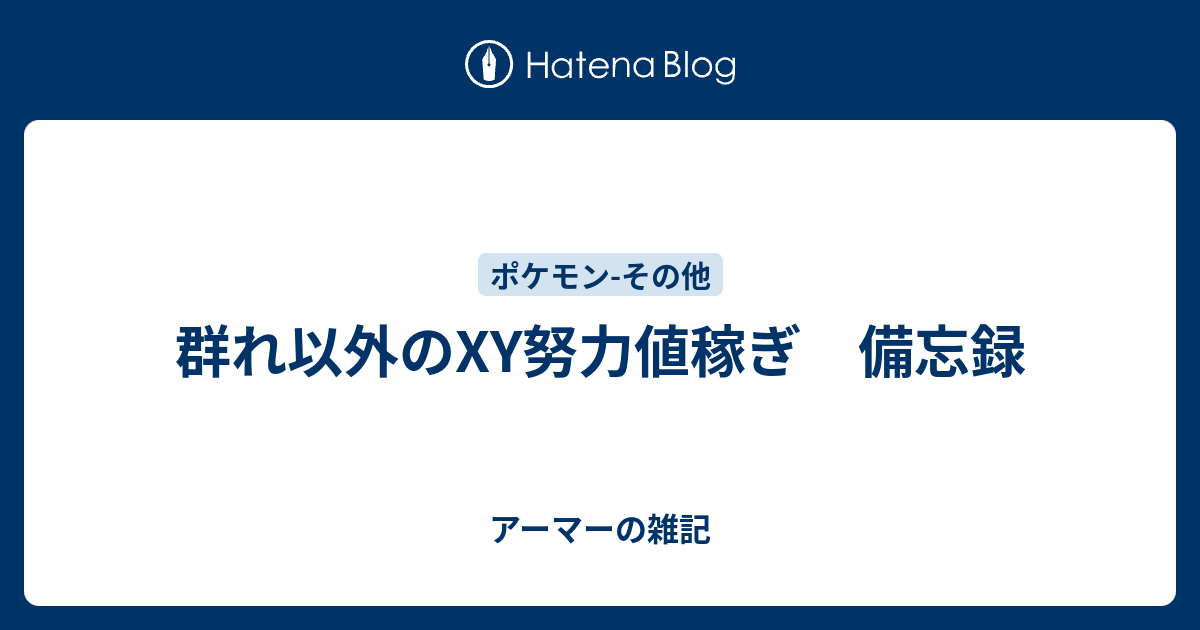 Hatena Blog

ポケモン-その他

群れ以外のXY努力値稼ぎ　備忘録

アーマーの雑記